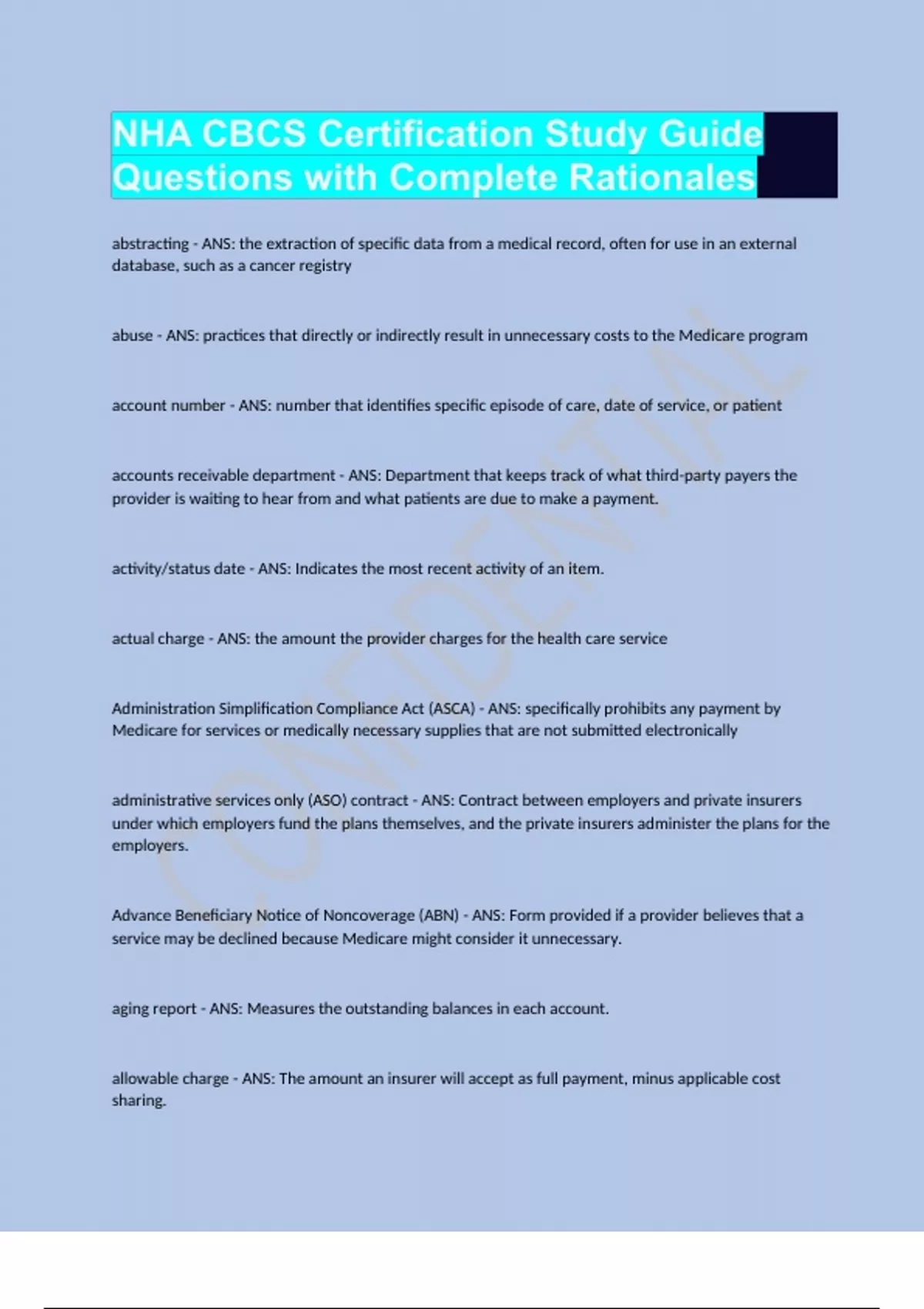 NHA CBCS Certification Study Guide Questions with Complete Rationales

abstracting - ANS: the extraction of specific data from a medical record, often for use in an external database, such as a cancer registry

abuse - ANS: practices that directly or indirectly result in unnecessary costs to the Medicare program

account number - ANS: number that identifies specific episode of care, date of service, or patient

accounts receivable department - ANS: Department that keeps track of what third-party payers the provider is waiting to hear from and what patients are due to make a payment.

activity/status date - ANS: Indicates the most recent activity of an item.

actual charge - ANS: the amount the provider charges for the health care service

Administration Simplification Compliance Act (ASCA) - ANS: specifically prohibits any payment by Medicare for services or medically necessary supplies that are not submitted electronically

administrative services only (ASO) contract - ANS: Contract between employers and private insurers under which employers fund the plans themselves, and the private insurers administer the plans for the employers.

Advance Beneficiary Notice of Noncoverage (ABN) - ANS: Form provided if a provider believes that a service may be declined because Medicare might consider it unnecessary.

aging report - ANS: Measures the outstanding balances in each account.

allowable charge - ANS: The amount an insurer will accept as full payment, minus applicable cost sharing.

CONFIDENTIAL